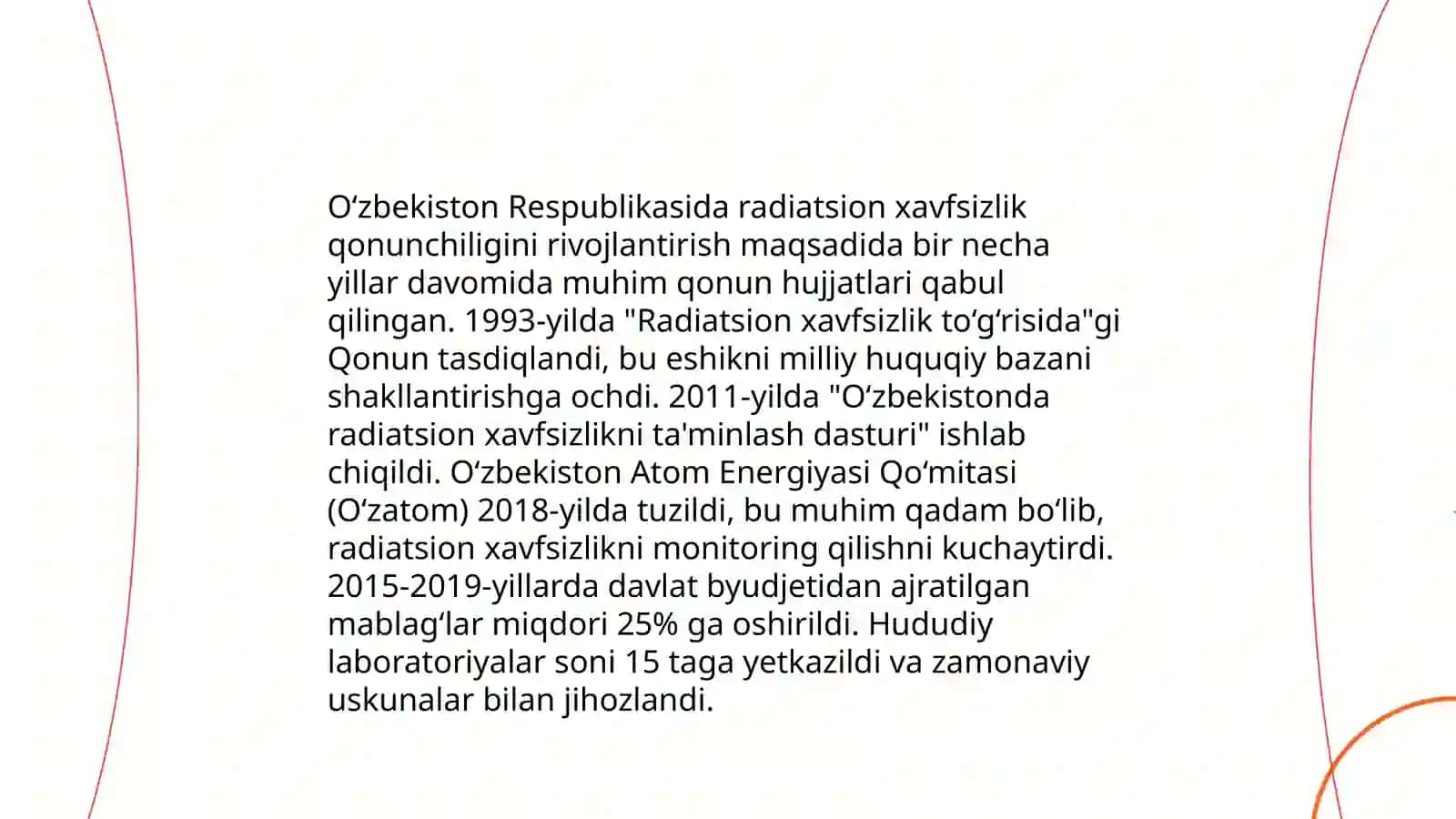 O‘zbekiston Respublikasida radiatsion xavfsizlik qonunchiligini rivojlantirish maqsadida bir necha yillar davomida muhim qonun hujjatlari qabul qilingan. 1993-yilda "Radiatsion xavfsizlik to‘g‘risida"gi Qonun tasdiqlandi, bu eshikni milliy huquqiy bazani shakllantirishga ochdi. 2011-yilda "O‘zbekistonda radiatsion xavfsizlikni ta'minlash dasturi" ishlab chiqildi. O‘zbekiston Atom Energiyasi Qo‘mitasi (O‘zatom) 2018-yilda tuzildi, bu muhim qadam bo‘lib, radiatsion xavfsizlikni monitoring qilishni kuchaytirdi. 2015-2019-yillarda davlat byudjetidan ajratilgan mablag‘lar miqdori 25% ga oshirildi. Hududiy laboratoriyalar soni 15 taga yetkazildi va zamonaviy uskunalar bilan jihozlandi.